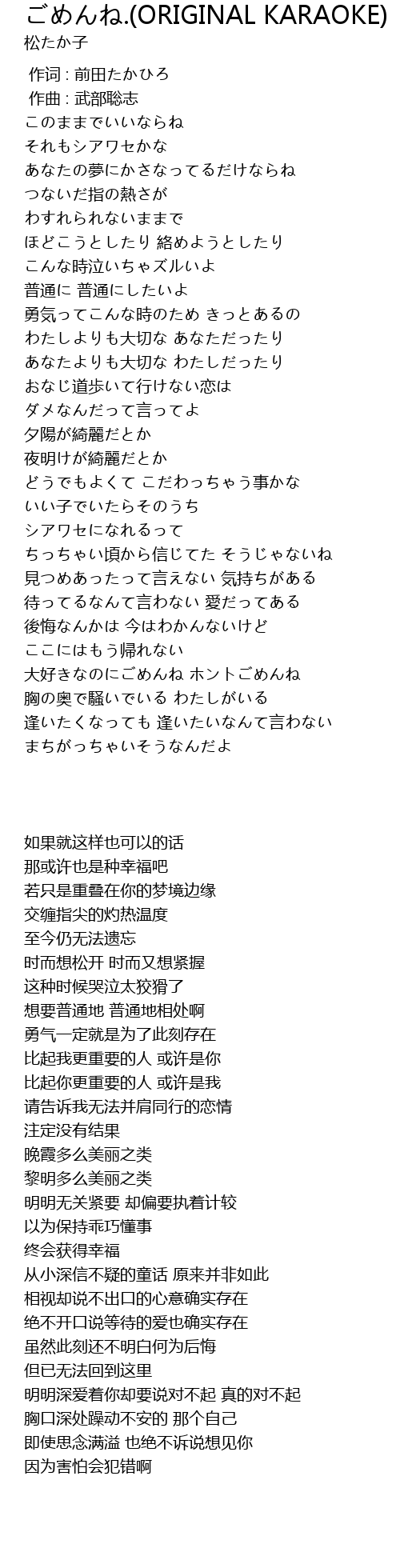 ごめんね.(ORIGINAL KARAOKE)
松たか子

作词 : 前田たかひろ
作曲 : 武部聡志
このままでいいならね
それもシアワセかな
あなたの夢にかさなってるだけならね
つないだ指の熱さが
わすれられないままで
ほどこうとしたり 絡めようとしたり
こんな時泣いちゃズルいよ
普通に 普通にしたいよ
勇気ってこんな時のため きっとあるの
わたしよりも大切な あなただったり
あなたよりも大切な わたしだったり
おなじ道歩いて行けない恋は
ダメなんだって言ってよ
夕陽が綺麗だとか
夜明けが綺麗だとか
どうでもよくて こだわっちゃう事かな
いい子でいたらそのうち
シアワセになれるって
ちっちゃい頃から信じてた そうじゃないね
見つめあったって言えない 気持ちがある
待ってるなんて言わない 愛だってある
後悔なんかは 今はわかんないけど
ここにはもう帰れない
大好きなのにごめんね ホントごめんね
胸の奥で騒いでいる わたしがいる
逢いたくなっても 逢いたいなんて言わない
まちがっちゃいそうなんだよ

如果就这样也可以的话
那或许也是种幸福吧
若只是重叠在你的梦境边缘
交缠指尖的灼热温度
至今仍无法遗忘
时而想松开 时而又想紧握
这种时候哭泣太狡猾了
想要普通地 普通地相处啊
勇气一定就是为了此刻存在
比起我更重要的人 或许是你
比起你更重要的人 或许是我
请告诉我无法并肩同行的恋情
注定没有结果
晚霞多么美丽之类
黎明多么美丽之类
明明无关紧要 却偏要执着计较
以为保持乖巧懂事
终会获得幸福
从小深信不疑的童话 原来并非如此
相视却说不出口的心意确实存在
绝不开口说等待的爱也确实存在
虽然此刻还不明白何为后悔
但已无法回到这里
明明深爱着你却要说对不起 真的对不起
胸口深处躁动不安的 那个自己
即使思念满溢 也绝不诉说想见你
因为害怕会犯错啊